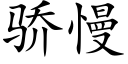 骄慢